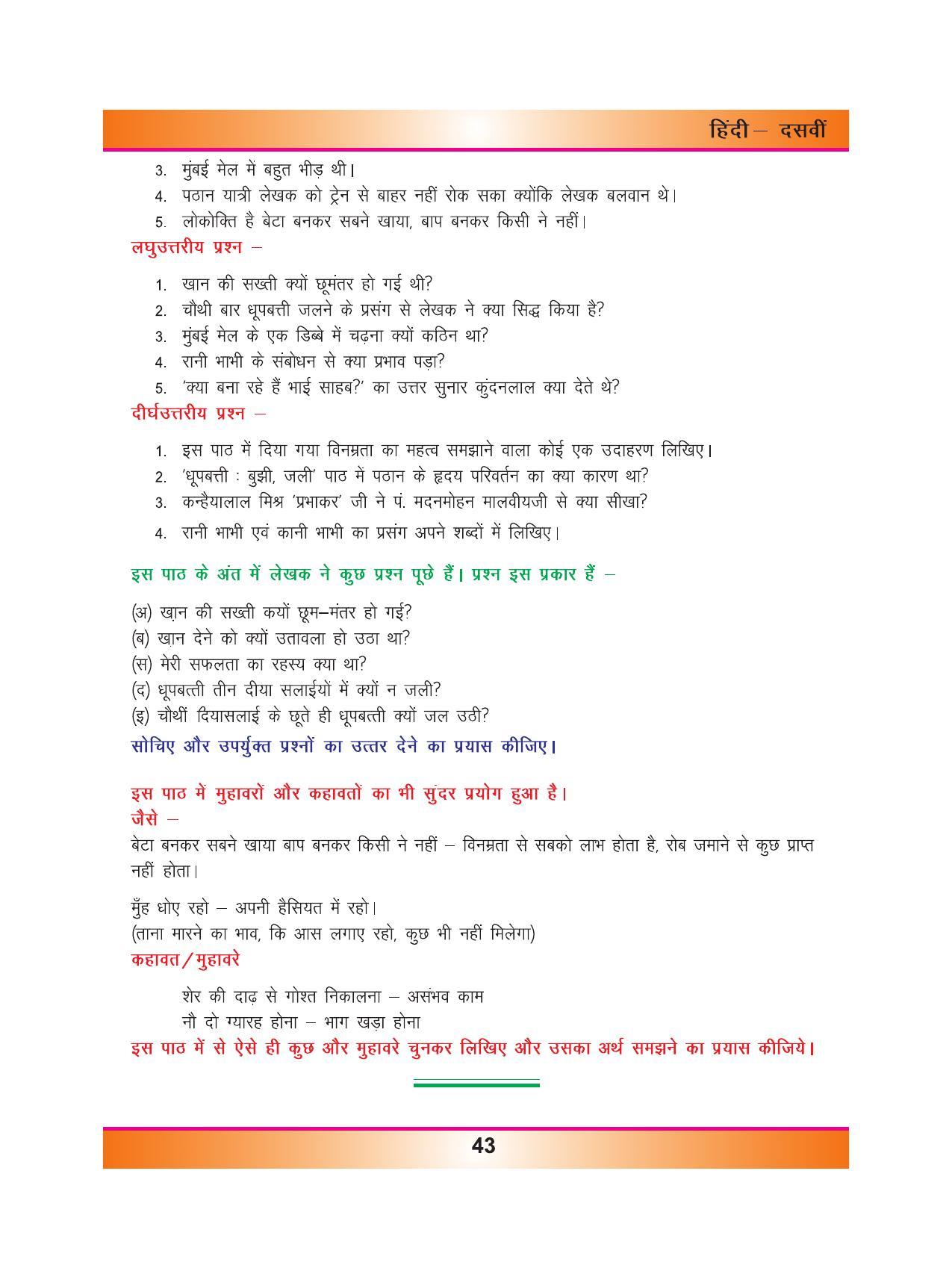 हिंदी – दसवीं

3. मुंबई मेल में बहुत भीड़ थी।
4. पठान यात्री लेखक को ट्रेन से बाहर नहीं रोक सका क्योंकि लेखक बलवान थे।
5. लोकोक्ति है बेटा बनकर सबने खाया, बाप बनकर किसी ने नहीं।

लघुउत्तरीय प्रश्न –

1. खान की सख्ती क्यों छूमंतर हो गई थी?
2. चौथी बार धूपबत्ती जलने के प्रसंग से लेखक ने क्या सिद्ध किया है?
3. मुंबई मेल के एक डिब्बे में चढ़ना क्यों कठिन था?
4. रानी भाभी के संबोधन से क्या प्रभाव पड़ा?
5. 'क्या बना रहे हैं भाई साहब?' का उत्तर सुनार कुंदनलाल क्या देते थे?

दीर्घउत्तरीय प्रश्न –

1. इस पाठ में दिया गया विनम्रता का महत्व समझाने वाला कोई एक उदाहरण लिखिए।
2. 'धूपबत्ती : बुझी, जली' पाठ में पठान के हृदय परिवर्तन का क्या कारण था?
3. कन्हैयालाल मिश्र 'प्रभाकर' जी ने पं. मदनमोहन मालवीयजी से क्या सीखा?
4. रानी भाभी एवं कानी भाभी का प्रसंग अपने शब्दों में लिखिए।

इस पाठ के अंत में लेखक ने कुछ प्रश्न पूछे हैं। प्रश्न इस प्रकार हैं –

(अ) ख़ान की सख्ती कयों छूम–मंतर हो गई?
(ब) ख़ान देने को क्यों उतावला हो उठा था?
(स) मेरी सफलता का रहस्य क्या था?
(द) धूपबत्ती तीन दीया सलाईयों में क्यों न जली?
(इ) चौथीं दियासलाई के छूते ही धूपबत्ती क्यों जल उठी?

सोचिए और उपर्युक्त प्रश्नों का उत्तर देने का प्रयास कीजिए।

इस पाठ में मुहावरों और कहावतों का भी सुंदर प्रयोग हुआ है।
जैसे –

बेटा बनकर सबने खाया बाप बनकर किसी ने नहीं – विनम्रता से सबको लाभ होता है, रोब जमाने से कुछ प्राप्त नहीं होता।

मुँह धोए रहो – अपनी हैसियत में रहो।
(ताना मारने का भाव, कि आस लगाए रहो, कुछ भी नहीं मिलेगा)

कहावत/मुहावरे

शेर की दाढ़ से गोश्त निकालना – असंभव काम
नौ दो ग्यारह होना – भाग खड़ा होना

इस पाठ में से ऐसे ही कुछ और मुहावरे चुनकर लिखिए और उसका अर्थ समझने का प्रयास कीजिये।

43